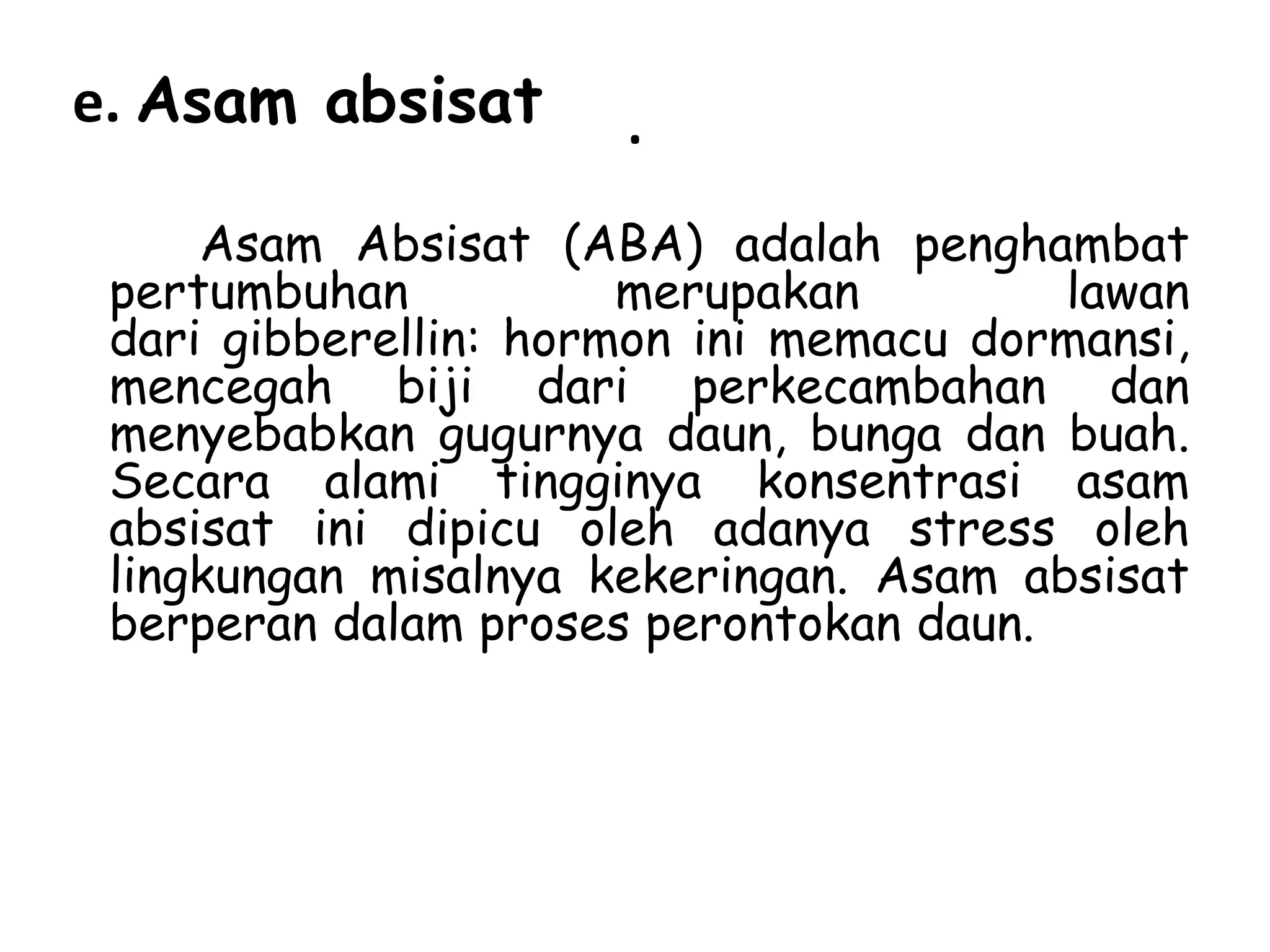 e. Asam absisat

.

Asam Absisat (ABA) adalah penghambat pertumbuhan merupakan lawan dari gibberellin: hormon ini memacu dormansi, mencegah biji dari perkecambahan dan menyebabkan gugurnya daun, bunga dan buah. Secara alami tingginya konsentrasi asam absisat ini dipicu oleh adanya stress oleh lingkungan misalnya kekeringan. Asam absisat berperan dalam proses perontokan daun.